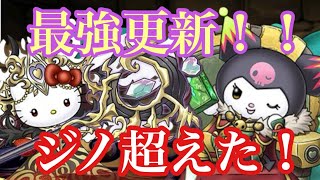 最強更新！！

ジノ超えた！